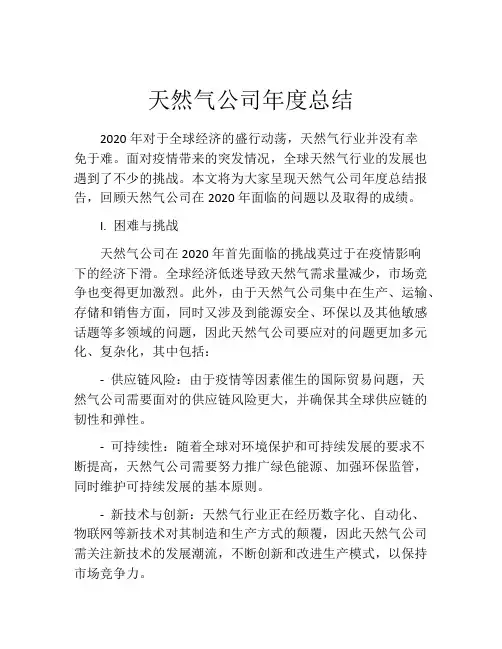 天然气公司年度总结

2020 年对于全球经济的盛行动荡，天然气行业并没有幸免于难。面对疫情带来的突发情况，全球天然气行业的发展也遇到了不少的挑战。本文将为大家呈现天然气公司年度总结报告，回顾天然气公司在 2020 年面临的问题以及取得的成绩。

I. 困难与挑战

天然气公司在 2020 年首先面临的挑战莫过于在疫情影响下的经济下滑。全球经济低迷导致天然气需求量减少，市场竞争也变得更加激烈。此外，由于天然气公司集中在生产、运输、存储和销售方面，同时又涉及到能源安全、环保以及其他敏感话题等多领域的问题，因此天然气公司要应对的问题更加多元化、复杂化，其中包括：

- 供应链风险：由于疫情等因素催生的国际贸易问题，天然气公司需要面对的供应链风险更大，并确保其全球供应链的韧性和弹性。

- 可持续性：随着全球对环境保护和可持续发展的要求不断提高，天然气公司需要努力推广绿色能源、加强环保监管，同时维护可持续发展的基本原则。

- 新技术与创新：天然气行业正在经历数字化、自动化、物联网等新技术对其制造和生产方式的颠覆，因此天然气公司需关注新技术的发展潮流，不断创新和改进生产模式，以保持市场竞争力。